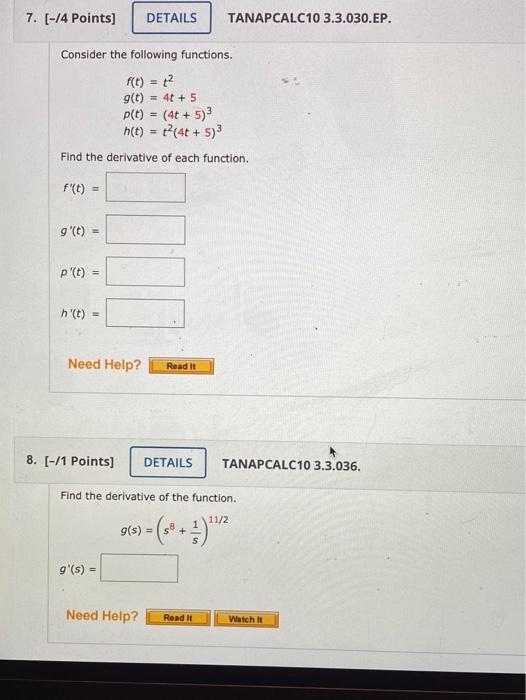 7. [-/4 Points] DETAILS TANAPCALC10 3.3.030.EP.

Consider the following functions.

$f(t) = t^2$
$g(t) = 4t + 5$
$p(t) = (4t + 5)^3$
$h(t) = t^2(4t + 5)^3$

Find the derivative of each function.

$f'(t) =$

$g'(t) =$

$p'(t) =$

$h'(t) =$

Need Help? Read It

8. [-/1 Points] DETAILS TANAPCALC10 3.3.036.

Find the derivative of the function.

$g(s) = \left(s^8 + \frac{1}{s}\right)^{11/2}$

$g'(s) =$

Need Help? Read It Watch It